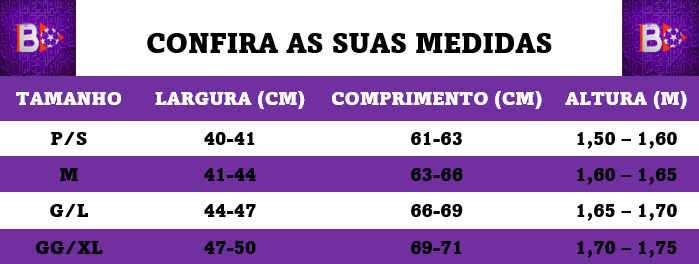 B

CONFIRA AS SUAS MEDIDAS

B

| TAMANHO | LARGURA (CM) | COMPRIMENTO (CM) | ALTURA (M) |
|---|---|---|---|
| P/S | 40-41 | 61-63 | 1,50 – 1,60 |
| M | 41-44 | 63-66 | 1,60 – 1,65 |
| G/L | 44-47 | 66-69 | 1,65 – 1,70 |
| GG/XL | 47-50 | 69-71 | 1,70 – 1,75 |